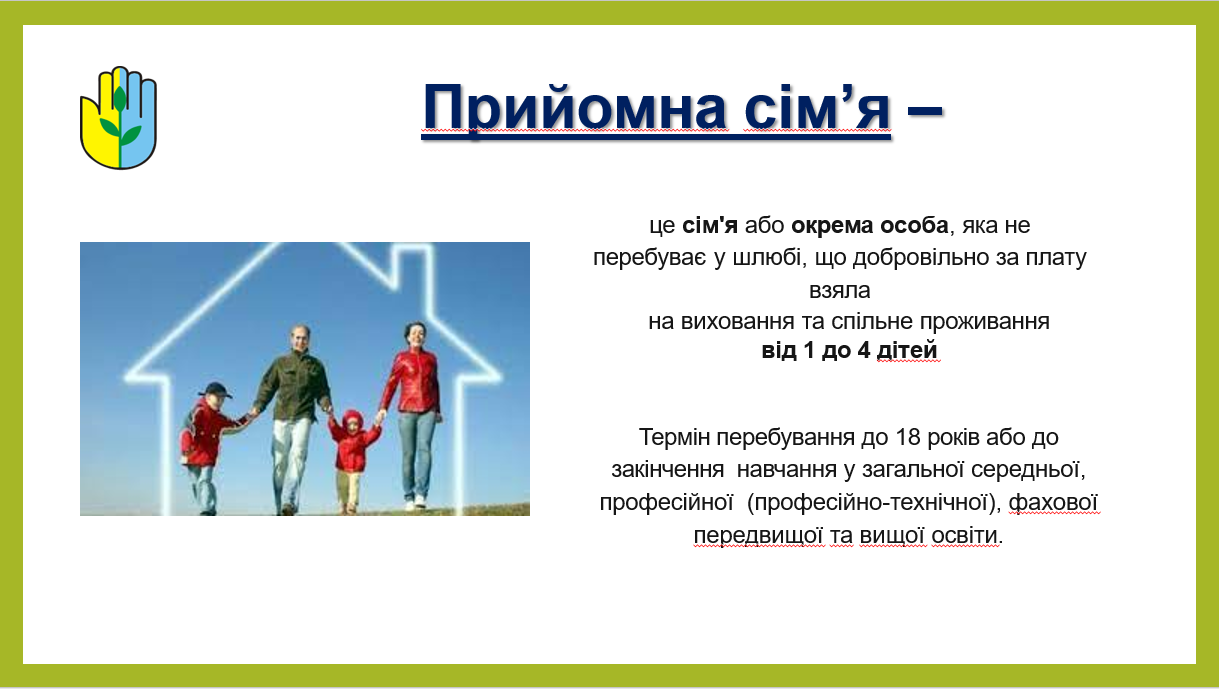 Прийомна сім’я –

це сім'я або окрема особа, яка не перебуває у шлюбі, що добровільно за плату взяла на виховання та спільне проживання від 1 до 4 дітей

Термін перебування до 18 років або до закінчення навчання у загальної середньої, професійної (професійно-технічної), фахової передвищої та вищої освіти.